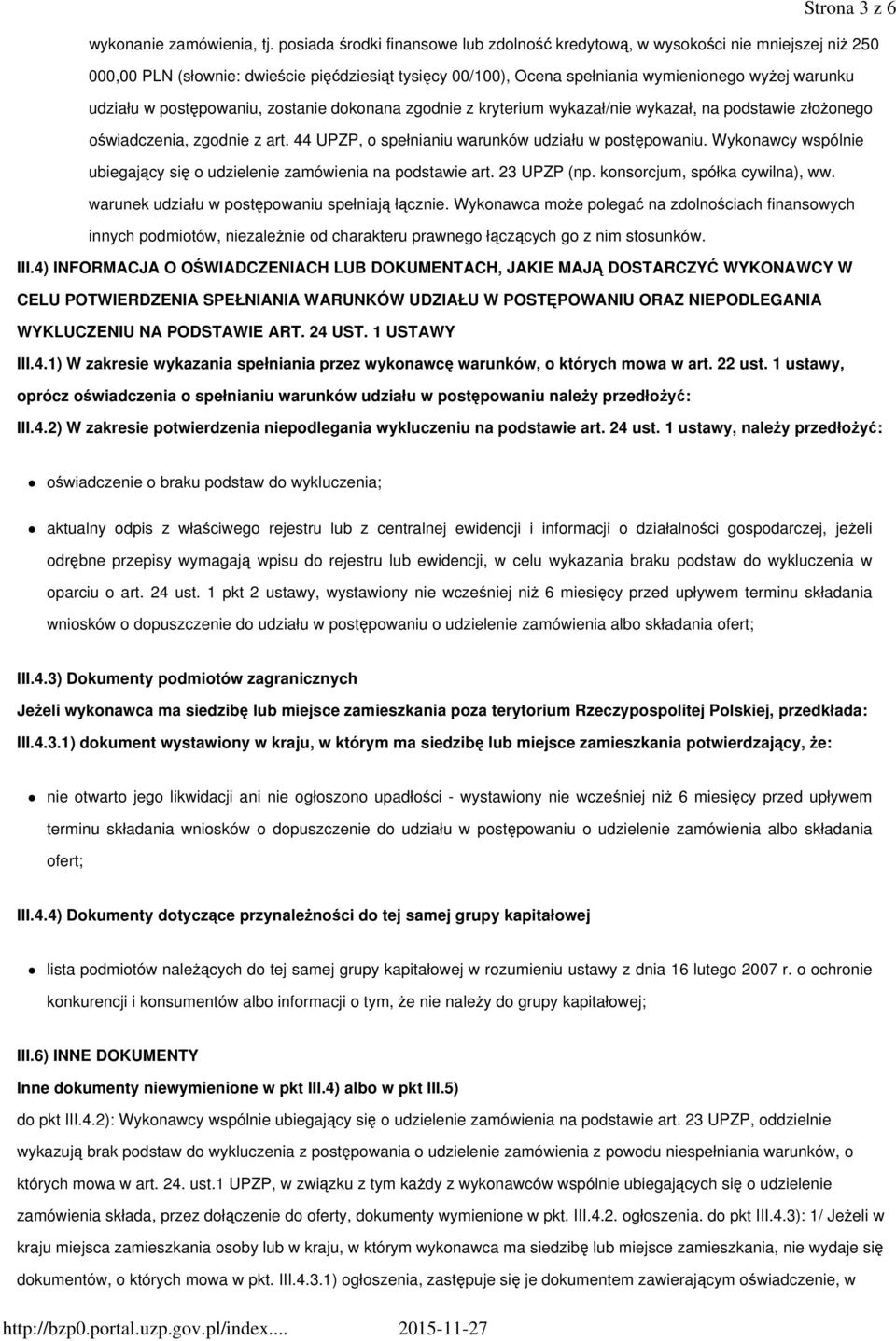 Strona 3 z 6

wykonanie zamówienia, tj. posiada środki finansowe lub zdolność kredytową, w wysokości nie mniejszej niż 250 000,00 PLN (słownie: dwieście pięćdziesiąt tysięcy 00/100), Ocena spełniania wymienionego wyżej warunku udziału w postępowaniu, zostanie dokonana zgodnie z kryterium wykazał/nie wykazał, na podstawie złożonego oświadczenia, zgodnie z art. 44 UPZP, o spełnianiu warunków udziału w postępowaniu. Wykonawcy wspólnie ubiegający się o udzielenie zamówienia na podstawie art. 23 UPZP (np. konsorcjum, spółka cywilna), ww. warunek udziału w postępowaniu spełniają łącznie. Wykonawca może polegać na zdolnościach finansowych innych podmiotów, niezależnie od charakteru prawnego łączących go z nim stosunków.

III.4) INFORMACJA O OŚWIADCZENIACH LUB DOKUMENTACH, JAKIE MAJĄ DOSTARCZYĆ WYKONAWCY W CELU POTWIERDZENIA SPEŁNIANIA WARUNKÓW UDZIAŁU W POSTĘPOWANIU ORAZ NIEPODLEGANIA WYKLUCZENIU NA PODSTAWIE ART. 24 UST. 1 USTAWY

III.4.1) W zakresie wykazania spełniania przez wykonawcę warunków, o których mowa w art. 22 ust. 1 ustawy, oprócz oświadczenia o spełnianiu warunków udziału w postępowaniu należy przedłożyć:

III.4.2) W zakresie potwierdzenia niepodlegania wykluczeniu na podstawie art. 24 ust. 1 ustawy, należy przedłożyć:

oświadczenie o braku podstaw do wykluczenia;

aktualny odpis z właściwego rejestru lub z centralnej ewidencji i informacji o działalności gospodarczej, jeżeli odrębne przepisy wymagają wpisu do rejestru lub ewidencji, w celu wykazania braku podstaw do wykluczenia w oparciu o art. 24 ust. 1 pkt 2 ustawy, wystawiony nie wcześniej niż 6 miesięcy przed upływem terminu składania wniosków o dopuszczenie do udziału w postępowaniu o udzielenie zamówienia albo składania ofert;

III.4.3) Dokumenty podmiotów zagranicznych

Jeżeli wykonawca ma siedzibę lub miejsce zamieszkania poza terytorium Rzeczypospolitej Polskiej, przedkłada:

III.4.3.1) dokument wystawiony w kraju, w którym ma siedzibę lub miejsce zamieszkania potwierdzający, że:

nie otwarto jego likwidacji ani nie ogłoszono upadłości - wystawiony nie wcześniej niż 6 miesięcy przed upływem terminu składania wniosków o dopuszczenie do udziału w postępowaniu o udzielenie zamówienia albo składania ofert;

III.4.4) Dokumenty dotyczące przynależności do tej samej grupy kapitałowej

lista podmiotów należących do tej samej grupy kapitałowej w rozumieniu ustawy z dnia 16 lutego 2007 r. o ochronie konkurencji i konsumentów albo informacji o tym, że nie należy do grupy kapitałowej;

III.6) INNE DOKUMENTY

Inne dokumenty niewymienione w pkt III.4) albo w pkt III.5)

do pkt III.4.2): Wykonawcy wspólnie ubiegający się o udzielenie zamówienia na podstawie art. 23 UPZP, oddzielnie wykazują brak podstaw do wykluczenia z postępowania o udzielenie zamówienia z powodu niespełniania warunków, o których mowa w art. 24. ust.1 UPZP, w związku z tym każdy z wykonawców wspólnie ubiegających się o udzielenie zamówienia składa, przez dołączenie do oferty, dokumenty wymienione w pkt. III.4.2. ogłoszenia. do pkt III.4.3): 1/ Jeżeli w kraju miejsca zamieszkania osoby lub w kraju, w którym wykonawca ma siedzibę lub miejsce zamieszkania, nie wydaje się dokumentów, o których mowa w pkt. III.4.3.1) ogłoszenia, zastępuje się je dokumentem zawierającym oświadczenie, w

http://bzp0.portal.uzp.gov.pl/index.... 2015-11-27